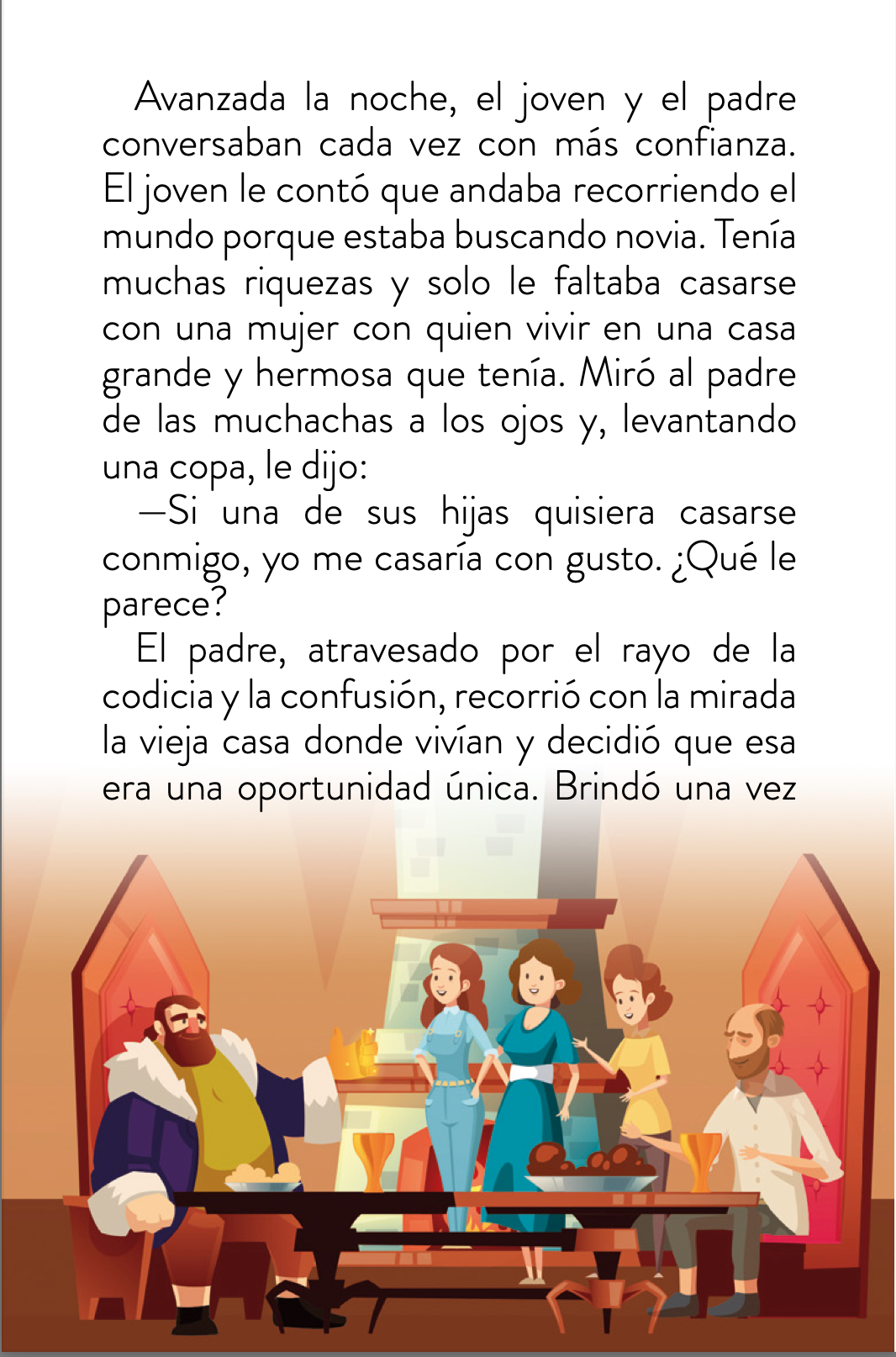 Avanzada la noche, el joven y el padre conversaban cada vez con más confianza. El joven le contó que andaba recorriendo el mundo porque estaba buscando novia. Tenía muchas riquezas y solo le faltaba casarse con una mujer con quien vivir en una casa grande y hermosa que tenía. Miró al padre de las muchachas a los ojos y, levantando una copa, le dijo:

—Si una de sus hijas quisiera casarse conmigo, yo me casaría con gusto. ¿Qué le parece?

El padre, atravesado por el rayo de la codicia y la confusión, recorrió con la mirada la vieja casa donde vivían y decidió que esa era una oportunidad única. Brindó una vez